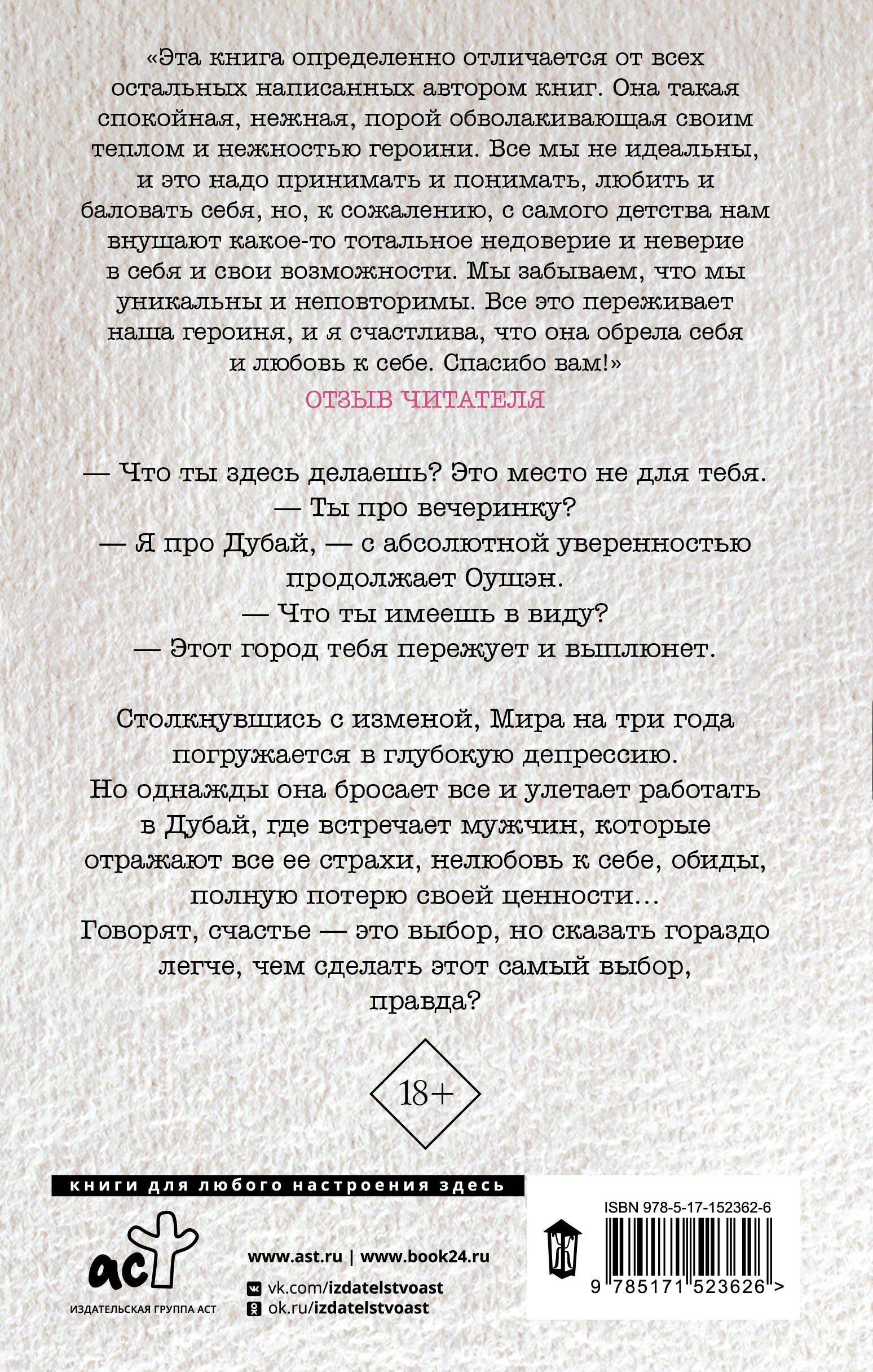 «Эта книга определенно отличается от всех остальных написанных автором книг. Она такая спокойная, нежная, порой обволакивающая своим теплом и нежностью героини. Все мы не идеальны, и это надо принимать и понимать, любить и баловать себя, но, к сожалению, с самого детства нам внушают какое-то тотальное недоверие и неверие в себя и свои возможности. Мы забываем, что мы уникальны и неповторимы. Все это переживает наша героиня, и я счастлива, что она обрела себя и любовь к себе. Спасибо вам!»

ОТЗЫВ ЧИТАТЕЛЯ

— Что ты здесь делаешь? Это место не для тебя.
— Ты про вечеринку?
— Я про Дубай, — с абсолютной уверенностью продолжает Оушэн.
— Что ты имеешь в виду?
— Этот город тебя пережует и выплюнет.

Столкнувшись с изменой, Мира на три года погружается в глубокую депрессию.
Но однажды она бросает все и улетает работать в Дубай, где встречает мужчин, которые отражают все ее страхи, нелюбовь к себе, обиды, полную потерю своей ценности…
Говорят, счастье — это выбор, но сказать гораздо легче, чем сделать этот самый выбор, правда?

18+

книги для любого настроения здесь

аст
ИЗДАТЕЛЬСКАЯ ГРУППА АСТ

www.ast.ru | www.book24.ru
vk.com/izdatelstvoast
ok.ru/izdatelstvoast

ISBN 978-5-17-152362-6
9 785171 523626 >